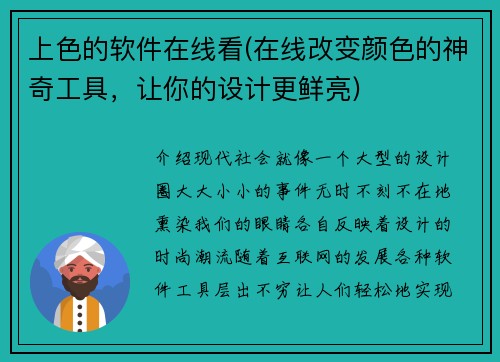 上色的软件在线看(在线改变颜色的神奇工具，让你的设计更鲜亮)

介绍现代社会就像一个大型的设计圈大大小小的事件无时不刻不在地熏染我们的眼睛各自反映着设计的时尚潮流随着互联网的发展各种软件工具层出不穷让人们轻松地实现